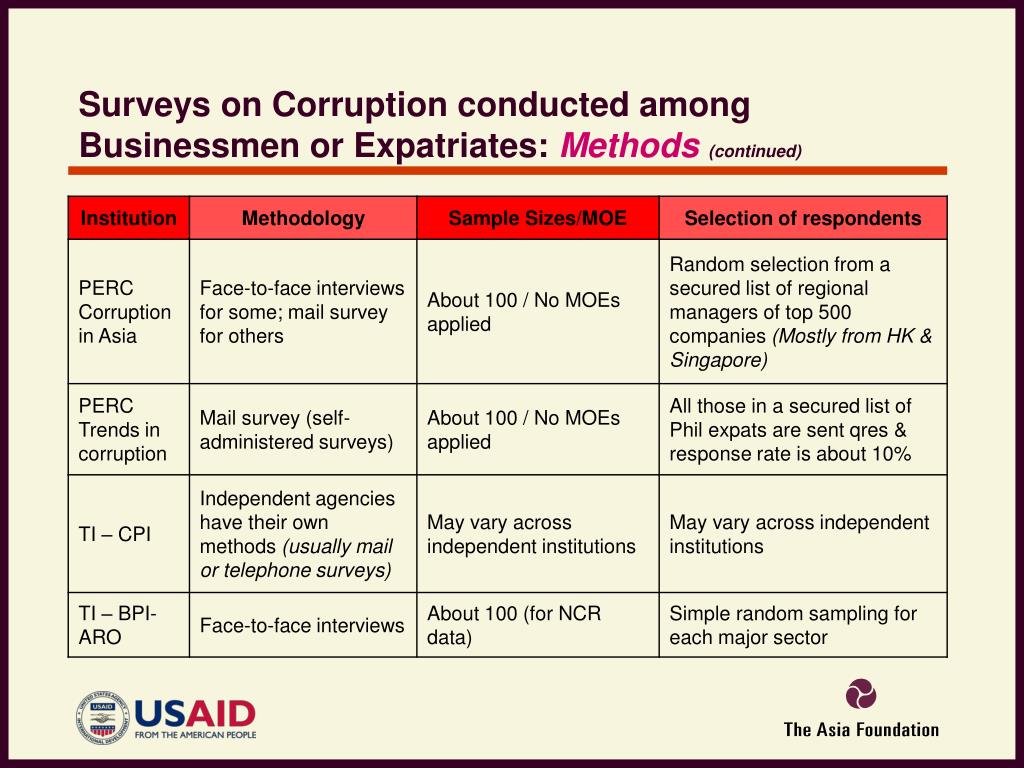 Surveys on Corruption conducted among Businessmen or Expatriates: Methods (continued)

| Institution | Methodology | Sample Sizes/MOE | Selection of respondents |
|---|---|---|---|
| PERC Corruption in Asia | Face-to-face interviews for some; mail survey for others | About 100 / No MOEs applied | Random selection from a secured list of regional managers of top 500 companies (Mostly from HK & Singapore) |
| PERC Trends in corruption | Mail survey (self-administered surveys) | About 100 / No MOEs applied | All those in a secured list of Phil expats are sent qres & response rate is about 10% |
| TI – CPI | Independent agencies have their own methods (usually mail or telephone surveys) | May vary across independent institutions | May vary across independent institutions |
| TI – BPI-ARO | Face-to-face interviews | About 100 (for NCR data) | Simple random sampling for each major sector |

UNITED STATES AGENCY INTERNATIONAL DEVELOPMENT USAID FROM THE AMERICAN PEOPLE

The Asia Foundation